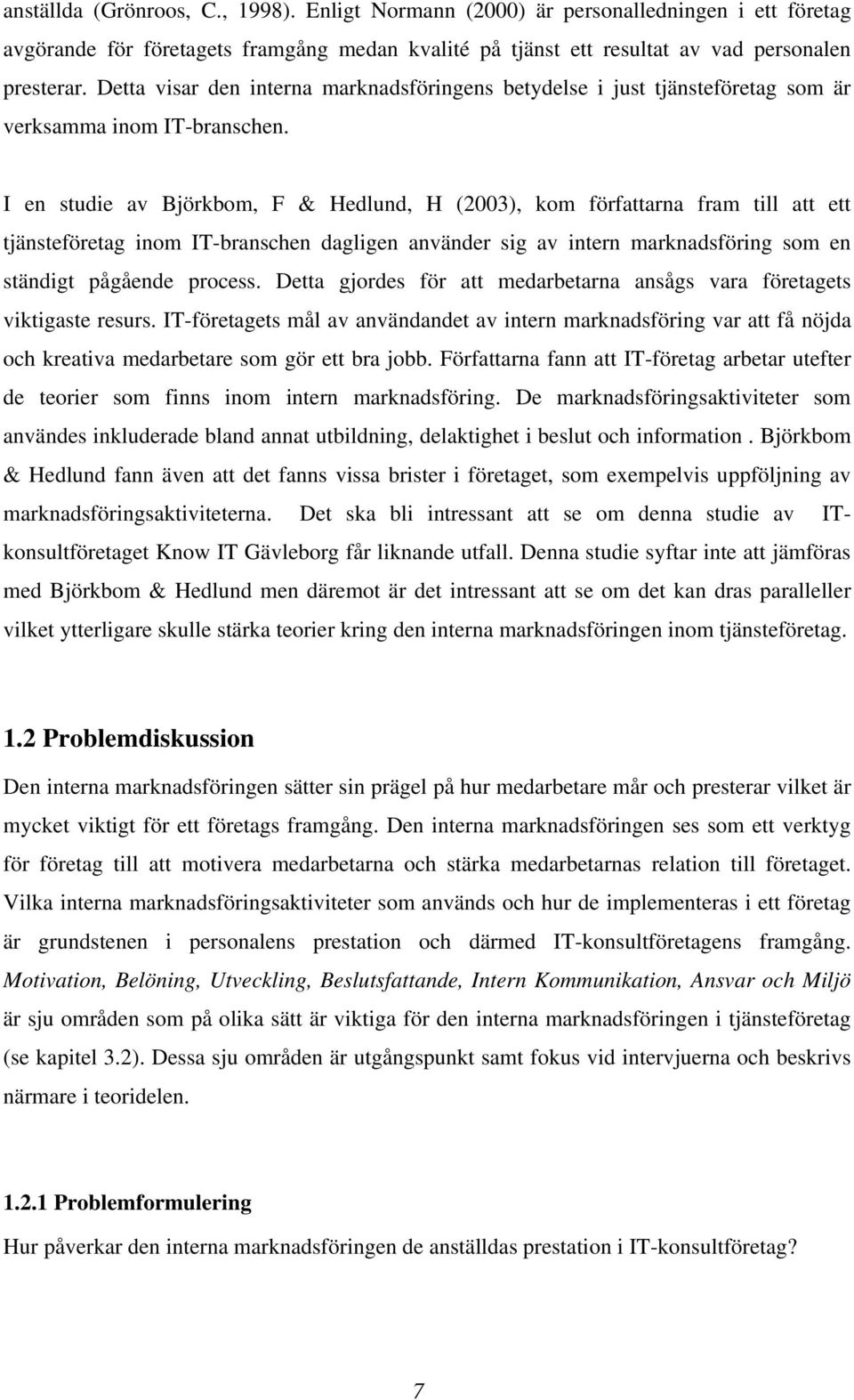 anställda (Grönroos, C., 1998). Enligt Normann (2000) är personalledningen i ett företag avgörande för företagets framgång medan kvalité på tjänst ett resultat av vad personalen presterar. Detta visar den interna marknadsföringens betydelse i just tjänsteföretag som är verksamma inom IT-branschen.

I en studie av Björkbom, F & Hedlund, H (2003), kom författarna fram till att ett tjänsteföretag inom IT-branschen dagligen använder sig av intern marknadsföring som en ständigt pågående process. Detta gjordes för att medarbetarna ansågs vara företagets viktigaste resurs. IT-företagets mål av användandet av intern marknadsföring var att få nöjda och kreativa medarbetare som gör ett bra jobb. Författarna fann att IT-företag arbetar utefter de teorier som finns inom intern marknadsföring. De marknadsföringsaktiviteter som användes inkluderade bland annat utbildning, delaktighet i beslut och information . Björkbom & Hedlund fann även att det fanns vissa brister i företaget, som exempelvis uppföljning av marknadsföringsaktiviteterna. Det ska bli intressant att se om denna studie av IT-konsultföretaget Know IT Gävleborg får liknande utfall. Denna studie syftar inte att jämföras med Björkbom & Hedlund men däremot är det intressant att se om det kan dras paralleller vilket ytterligare skulle stärka teorier kring den interna marknadsföringen inom tjänsteföretag.

1.2 Problemdiskussion

Den interna marknadsföringen sätter sin prägel på hur medarbetare mår och presterar vilket är mycket viktigt för ett företags framgång. Den interna marknadsföringen ses som ett verktyg för företag till att motivera medarbetarna och stärka medarbetarnas relation till företaget. Vilka interna marknadsföringsaktiviteter som används och hur de implementeras i ett företag är grundstenen i personalens prestation och därmed IT-konsultföretagens framgång. Motivation, Belöning, Utveckling, Beslutsfattande, Intern Kommunikation, Ansvar och Miljö är sju områden som på olika sätt är viktiga för den interna marknadsföringen i tjänsteföretag (se kapitel 3.2). Dessa sju områden är utgångspunkt samt fokus vid intervjuerna och beskrivs närmare i teoridelen.

1.2.1 Problemformulering

Hur påverkar den interna marknadsföringen de anställdas prestation i IT-konsultföretag?

7